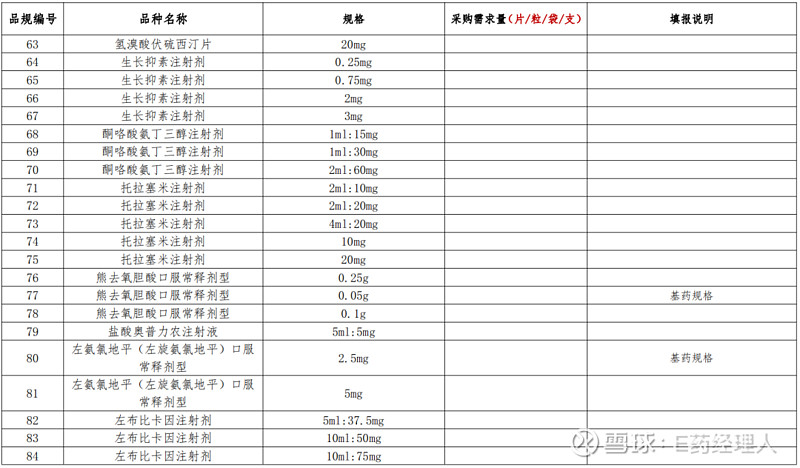 | 品规编号 | 品种名称 | 规格 | 采购需求量（片/粒/袋/支） | 填报说明 |
|---|---|---|---|---|
| 63 | 氢溴酸伏硫西汀片 | 20mg | | |
| 64 | 生长抑素注射剂 | 0.25mg | | |
| 65 | 生长抑素注射剂 | 0.75mg | | |
| 66 | 生长抑素注射剂 | 2mg | | |
| 67 | 生长抑素注射剂 | 3mg | | |
| 68 | 酮咯酸氨丁三醇注射剂 | 1ml:15mg | | |
| 69 | 酮咯酸氨丁三醇注射剂 | 1ml:30mg | | |
| 70 | 酮咯酸氨丁三醇注射剂 | 2ml:60mg | | |
| 71 | 托拉塞米注射剂 | 2ml:10mg | | |
| 72 | 托拉塞米注射剂 | 2ml:20mg | | |
| 73 | 托拉塞米注射剂 | 4ml:20mg | | |
| 74 | 托拉塞米注射剂 | 10mg | | |
| 75 | 托拉塞米注射剂 | 20mg | | |
| 76 | 熊去氧胆酸口服常释剂型 | 0.25g | | |
| 77 | 熊去氧胆酸口服常释剂型 | 0.05g | | 基药规格 |
| 78 | 熊去氧胆酸口服常释剂型 | 0.1g | | |
| 79 | 盐酸奥普力农注射液 | 5ml:5mg | | |
| 80 | 左氨氯地平（左旋氨氯地平）口服常释剂型 | 2.5mg | | 基药规格 |
| 81 | 左氨氯地平（左旋氨氯地平）口服常释剂型 | 5mg | | |
| 82 | 左布比卡因注射剂 | 5ml:37.5mg | | |
| 83 | 左布比卡因注射剂 | 10ml:50mg | | |
| 84 | 左布比卡因注射剂 | 10ml:75mg | | |

雪球：E药经理人